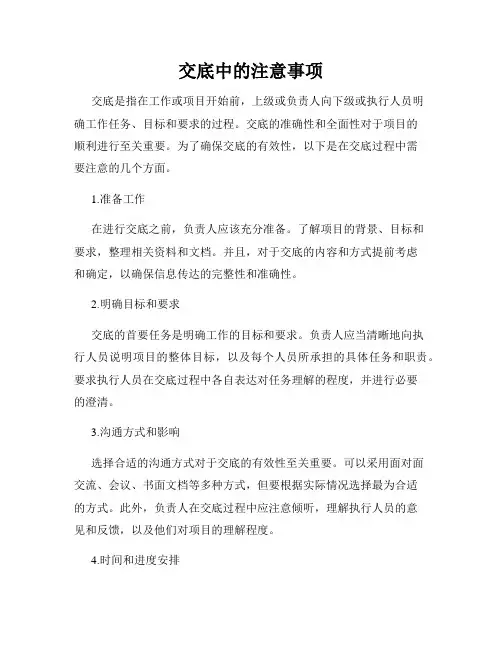 交底中的注意事项

交底是指在工作或项目开始前，上级或负责人向下级或执行人员明确工作任务、目标和要求的过程。交底的准确性和全面性对于项目的顺利进行至关重要。为了确保交底的有效性，以下是在交底过程中需要注意的几个方面。

1.准备工作

在进行交底之前，负责人应该充分准备。了解项目的背景、目标和要求，整理相关资料和文档。并且，对于交底的内容和方式提前考虑和确定，以确保信息传达的完整性和准确性。

2.明确目标和要求

交底的首要任务是明确工作的目标和要求。负责人应当清晰地向执行人员说明项目的整体目标，以及每个人员所承担的具体任务和职责。要求执行人员在交底过程中各自表达对任务理解的程度，并进行必要的澄清。

3.沟通方式和影响

选择合适的沟通方式对于交底的有效性至关重要。可以采用面对面交流、会议、书面文档等多种方式，但要根据实际情况选择最为合适的方式。此外，负责人在交底过程中应注意倾听，理解执行人员的意见和反馈，以及他们对项目的理解程度。

4.时间和进度安排